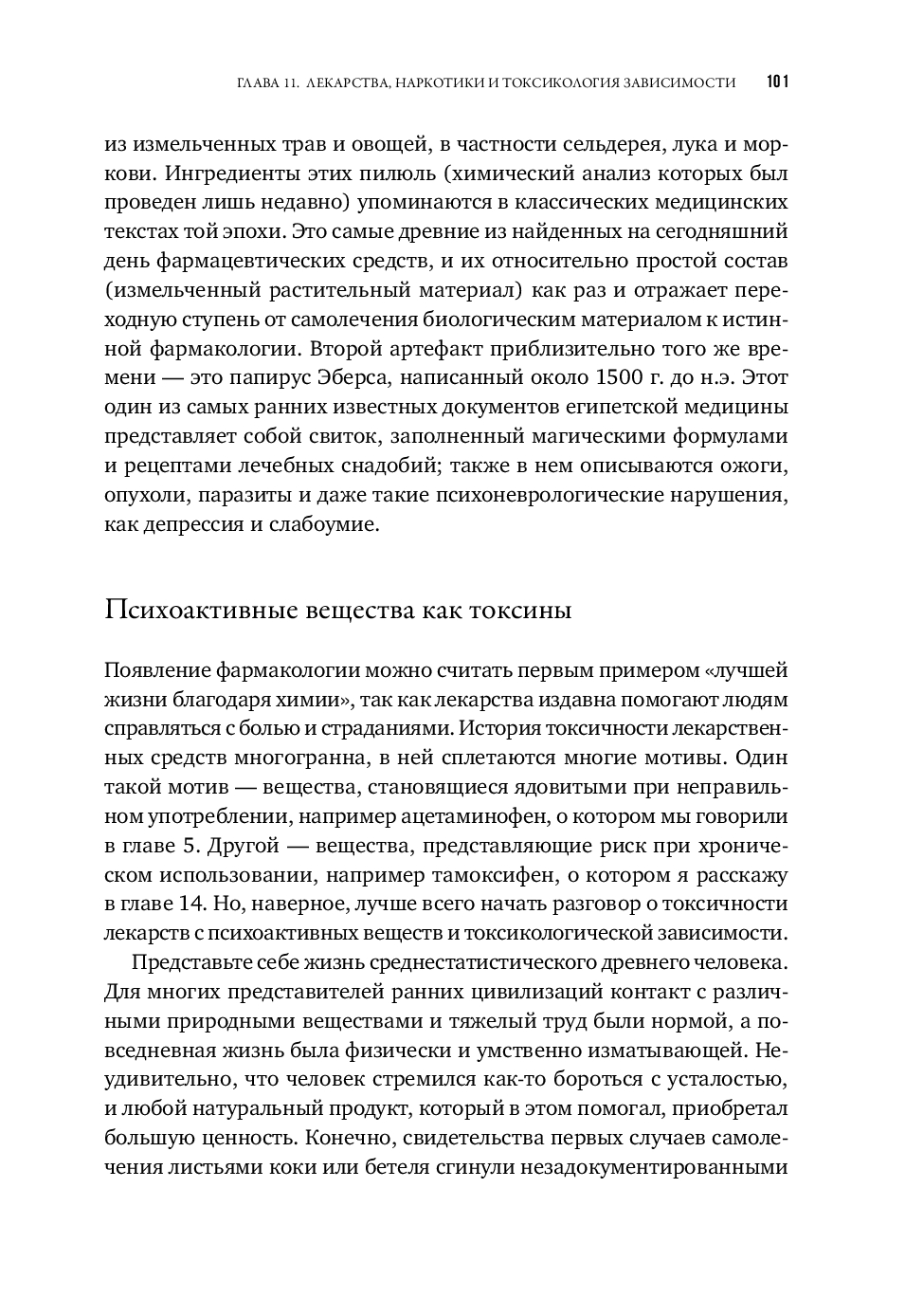 ГЛАВА 11. ЛЕКАРСТВА, НАРКОТИКИ И ТОКСИКОЛОГИЯ ЗАВИСИМОСТИ 101

из измельченных трав и овощей, в частности сельдерея, лука и моркови. Ингредиенты этих пилюль (химический анализ которых был проведен лишь недавно) упоминаются в классических медицинских текстах той эпохи. Это самые древние из найденных на сегодняшний день фармацевтических средств, и их относительно простой состав (измельченный растительный материал) как раз и отражает переходную ступень от самолечения биологическим материалом к истинной фармакологии. Второй артефакт приблизительно того же времени — это папирус Эберса, написанный около 1500 г. до н.э. Этот один из самых ранних известных документов египетской медицины представляет собой свиток, заполненный магическими формулами и рецептами лечебных снадобий; также в нем описываются ожоги, опухоли, паразиты и даже такие психоневрологические нарушения, как депрессия и слабоумие.

Психоактивные вещества как токсины

Появление фармакологии можно считать первым примером «лучшей жизни благодаря химии», так как лекарства издавна помогают людям справляться с болью и страданиями. История токсичности лекарственных средств многогранна, в ней сплетаются многие мотивы. Один такой мотив — вещества, становящиеся ядовитыми при неправильном употреблении, например ацетаминофен, о котором мы говорили в главе 5. Другой — вещества, представляющие риск при хроническом использовании, например тамоксифен, о котором я расскажу в главе 14. Но, наверное, лучше всего начать разговор о токсичности лекарств с психоактивных веществ и токсикологической зависимости.

Представьте себе жизнь среднестатистического древнего человека. Для многих представителей ранних цивилизаций контакт с различными природными веществами и тяжелый труд были нормой, а повседневная жизнь была физически и умственно изматывающей. Неудивительно, что человек стремился как-то бороться с усталостью, и любой натуральный продукт, который в этом помогал, приобретал большую ценность. Конечно, свидетельства первых случаев самолечения листьями коки или бетеля сгинули незадокументированными